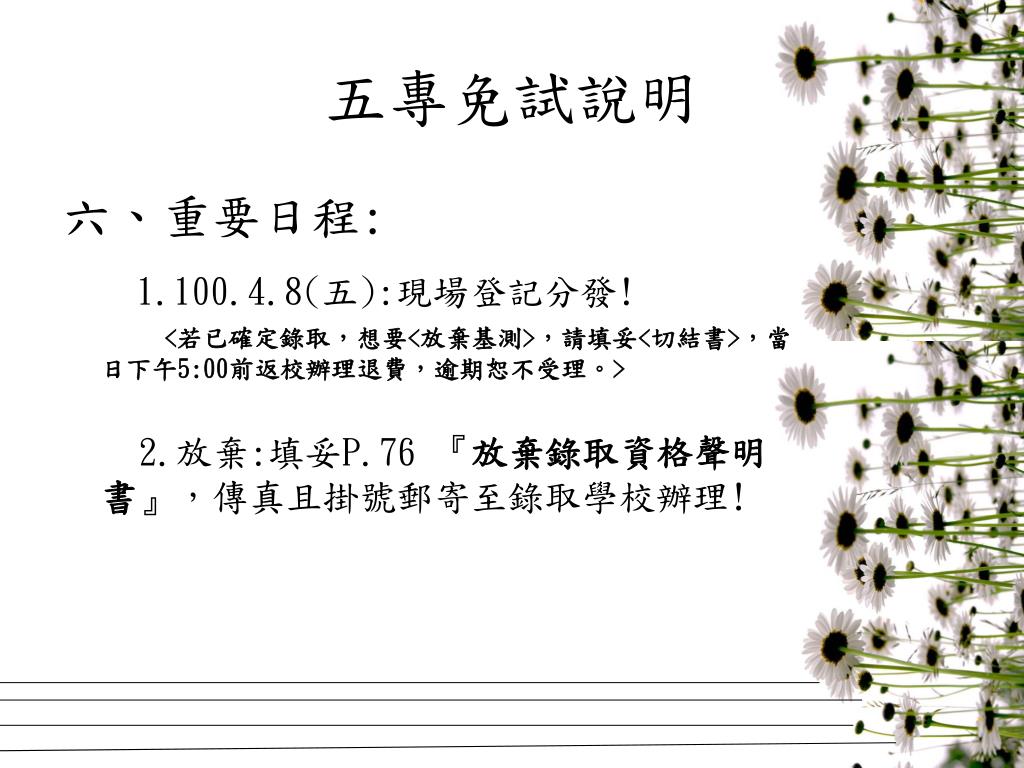 五專免試說明

六、重要日程:

1.100.4.8(五):現場登記分發!

<若已確定錄取，想要<放棄基測>，請填妥<切結書>，當日下午5:00前返校辦理退費，逾期恕不受理。>

2.放棄:填妥P.76 『放棄錄取資格聲明書』，傳真且掛號郵寄至錄取學校辦理!